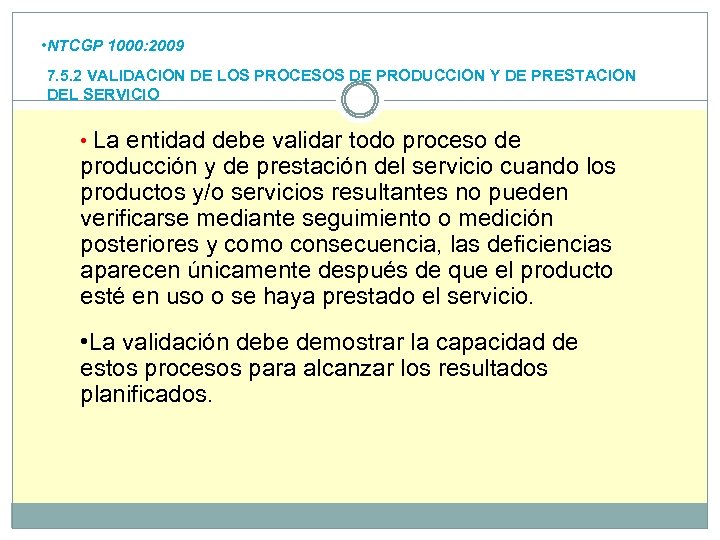 •NTCGP 1000:2009

7.5.2 VALIDACION DE LOS PROCESOS DE PRODUCCION Y DE PRESTACION DEL SERVICIO

• La entidad debe validar todo proceso de producción y de prestación del servicio cuando los productos y/o servicios resultantes no pueden verificarse mediante seguimiento o medición posteriores y como consecuencia, las deficiencias aparecen únicamente después de que el producto esté en uso o se haya prestado el servicio.

•La validación debe demostrar la capacidad de estos procesos para alcanzar los resultados planificados.